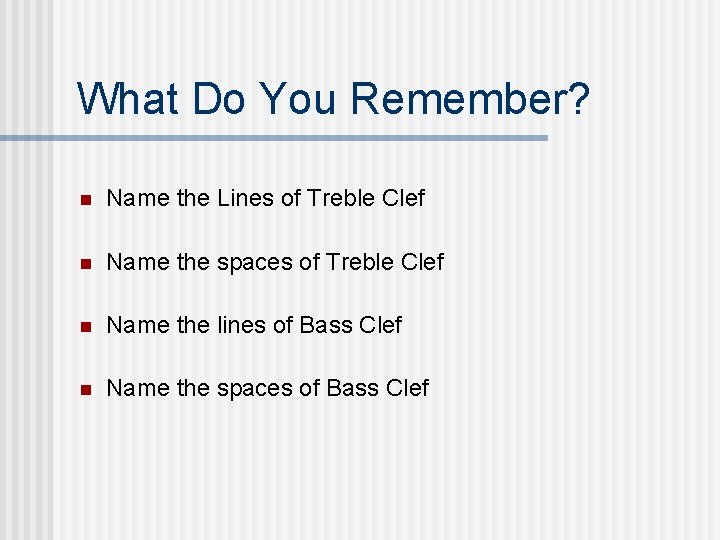 What Do You Remember?

- Name the Lines of Treble Clef
- Name the spaces of Treble Clef
- Name the lines of Bass Clef
- Name the spaces of Bass Clef